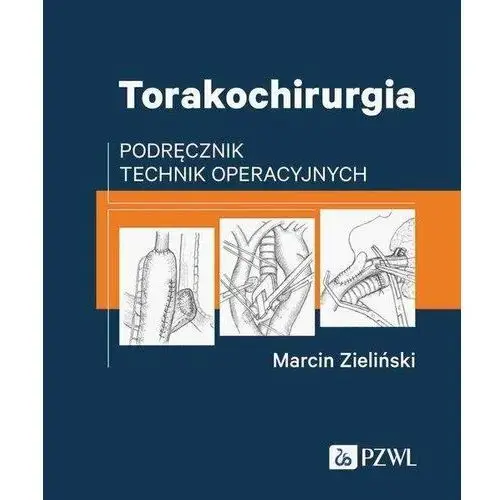 Torakochirurgia

PODRĘCZNIK
TECHNIK OPERACYJNYCH

Marcin Zieliński

PZWL